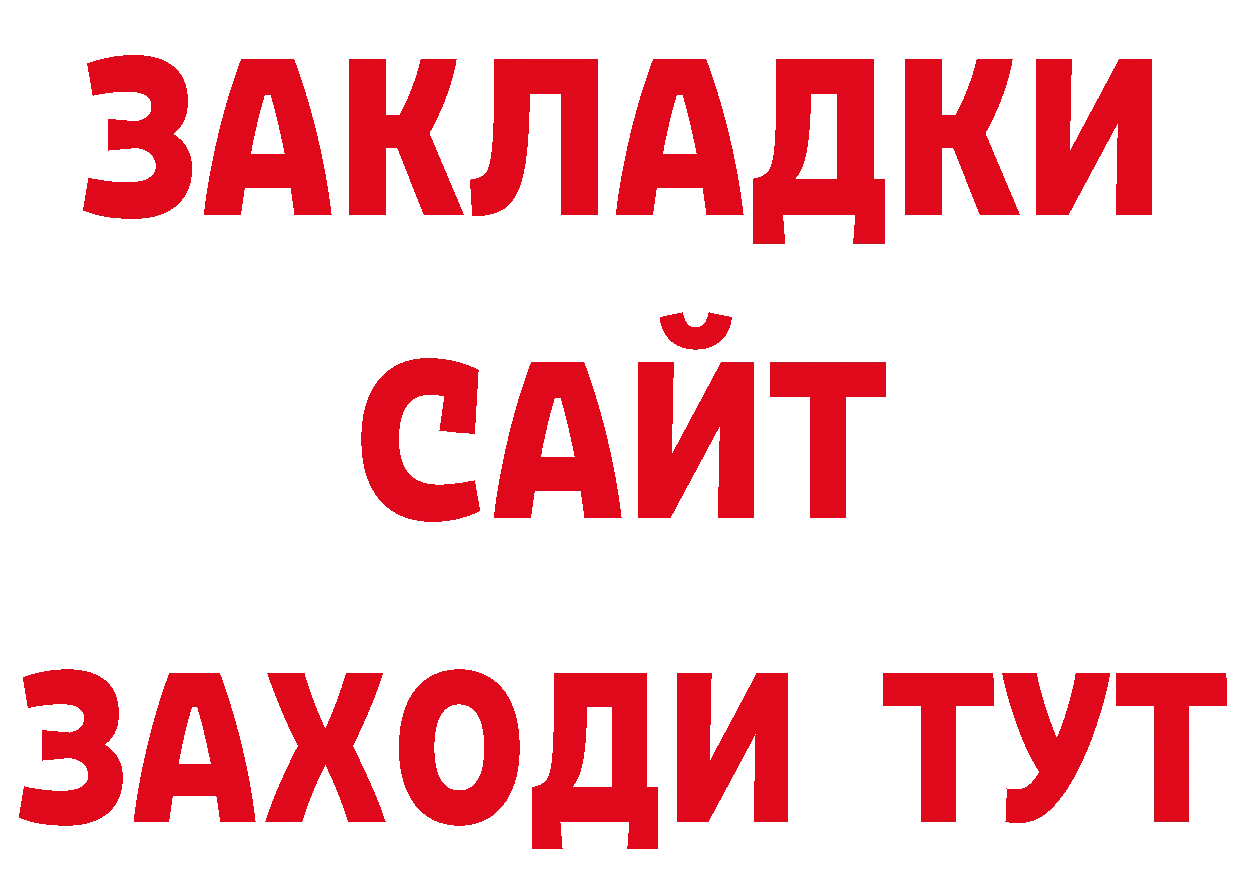 ЗАКЛАДКИ
САЙТ
ЗАХОДИ ТУТ